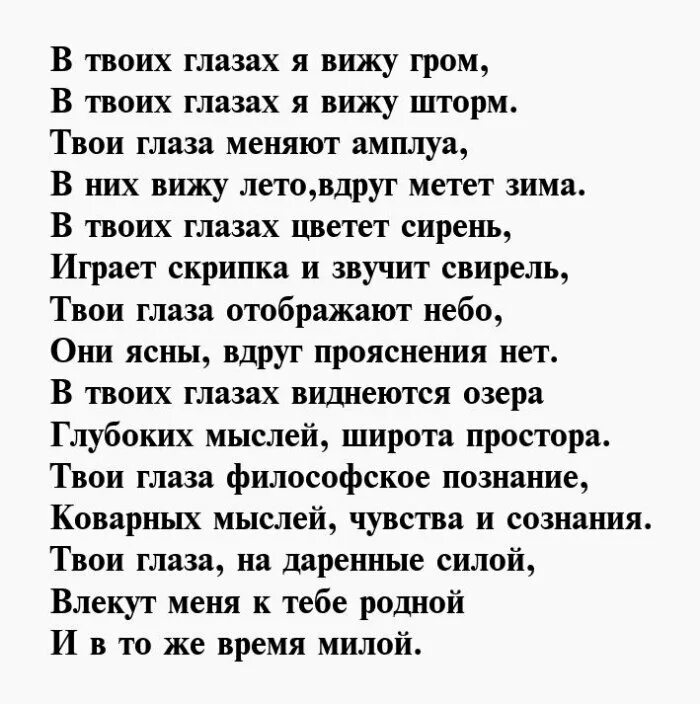 В твоих глазах я вижу гром,
В твоих глазах я вижу шторм.
Твои глаза меняют амплуа,
В них вижу лето,вдруг метет зима.
В твоих глазах цветет сирень,
Играет скрипка и звучит свирель,
Твои глаза отображают небо,
Они ясны, вдруг прояснения нет.
В твоих глазах виднеются озера
Глубоких мыслей, широта простора.
Твои глаза философское познание,
Коварных мыслей, чувства и сознания.
Твои глаза, на даренные силой,
Влекут меня к тебе родной
И в то же время милой.